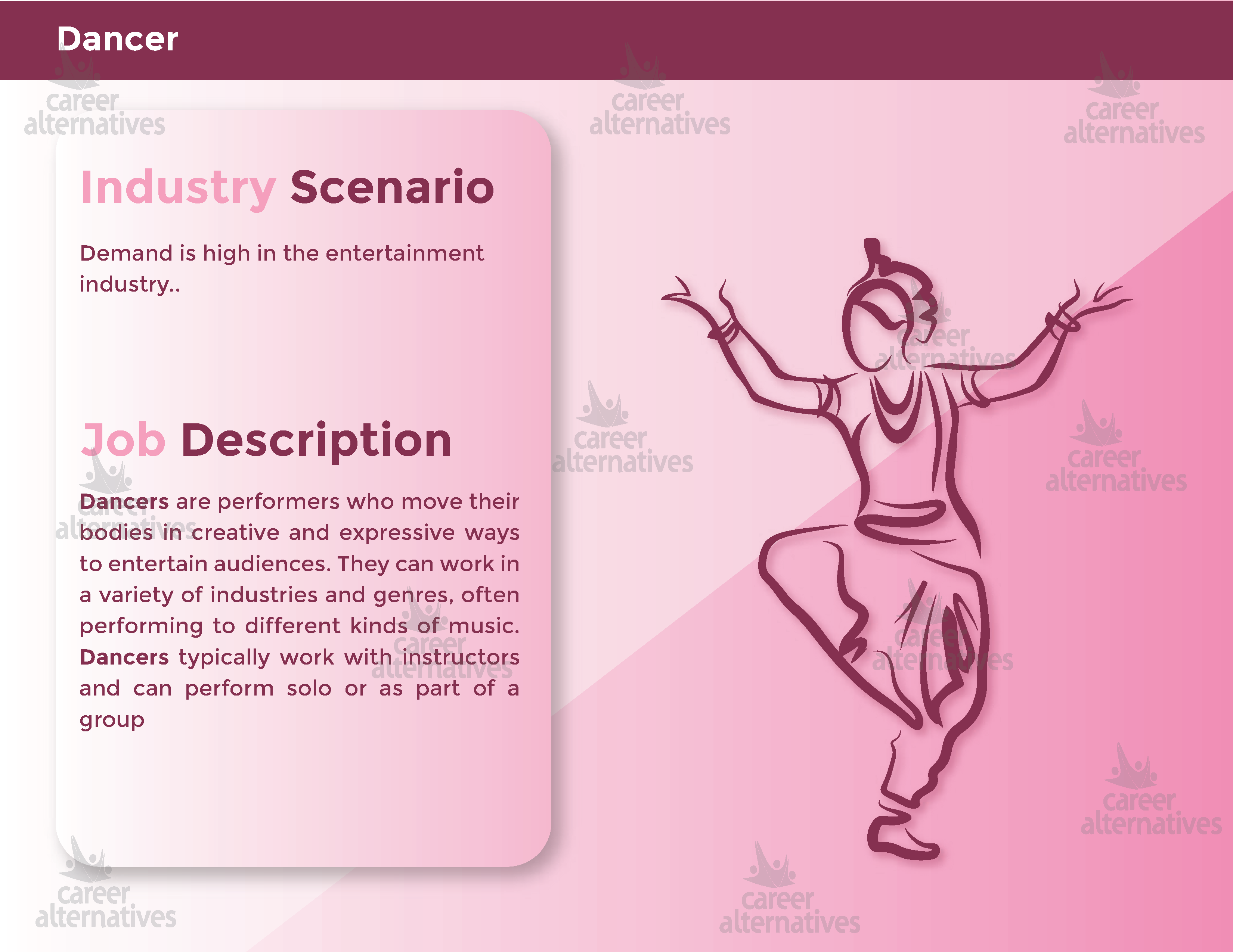 Dancer

Industry Scenario

Demand is high in the entertainment industry..

Job Description

Dancers are performers who move their bodies in creative and expressive ways to entertain audiences. They can work in a variety of industries and genres, often performing to different kinds of music. Dancers typically work with instructors and can perform solo or as part of a group

career alternatives